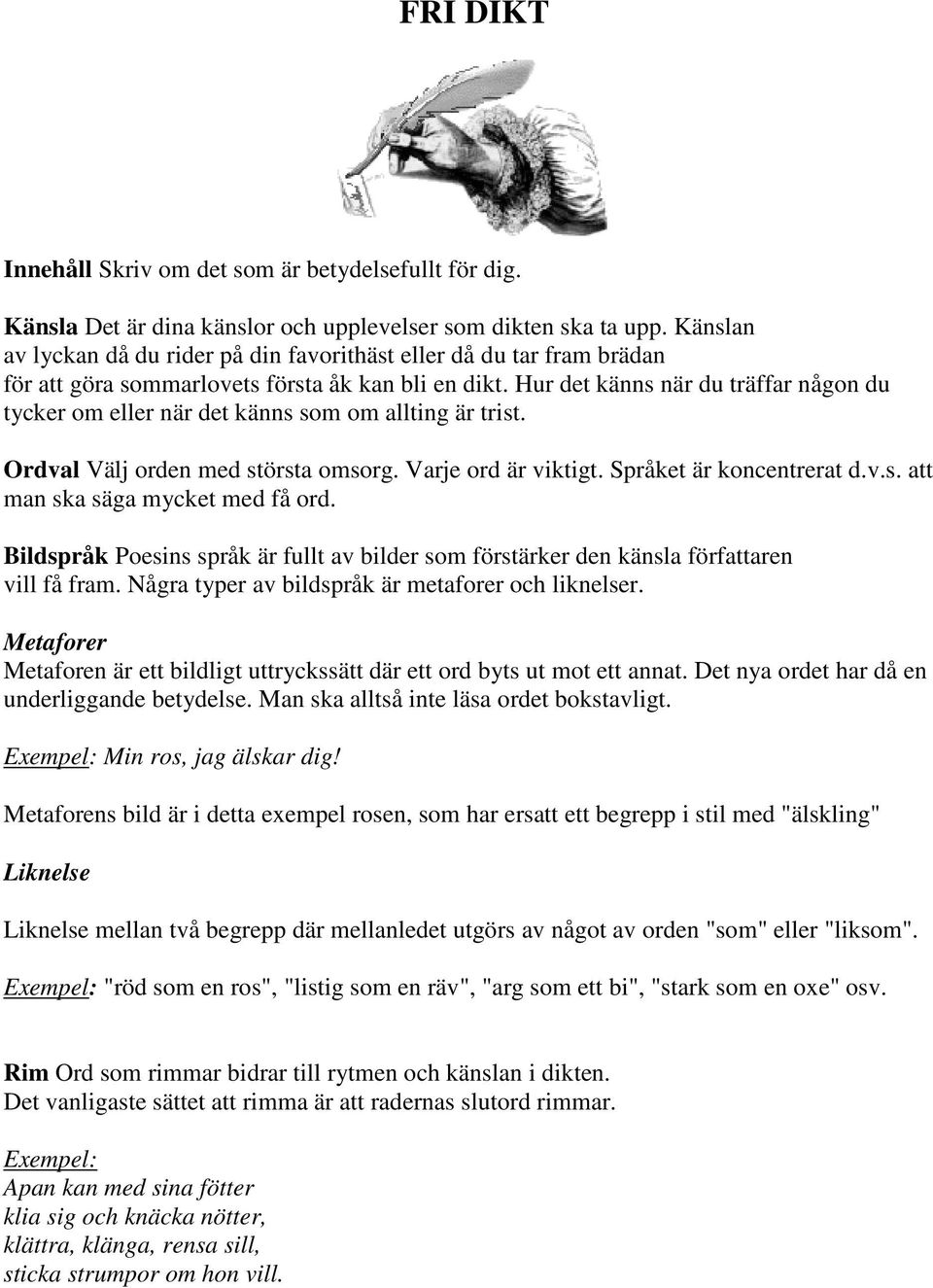 FRI DIKT

Innehåll Skriv om det som är betydelsefullt för dig.

Känsla Det är dina känslor och upplevelser som dikten ska ta upp. Känslan av lyckan då du rider på din favorithäst eller då du tar fram brädan för att göra sommarlovets första åk kan bli en dikt. Hur det känns när du träffar någon du tycker om eller när det känns som om allting är trist.

Ordval Välj orden med största omsorg. Varje ord är viktigt. Språket är koncentrerat d.v.s. att man ska säga mycket med få ord.

Bildspråk Poesins språk är fullt av bilder som förstärker den känsla författaren vill få fram. Några typer av bildspråk är metaforer och liknelser.

Metaforer
Metaforen är ett bildligt uttryckssätt där ett ord byts ut mot ett annat. Det nya ordet har då en underliggande betydelse. Man ska alltså inte läsa ordet bokstavligt.

Exempel: Min ros, jag älskar dig!

Metaforens bild är i detta exempel rosen, som har ersatt ett begrepp i stil med "älskling"

Liknelse

Liknelse mellan två begrepp där mellanledet utgörs av något av orden "som" eller "liksom".

Exempel: "röd som en ros", "listig som en räv", "arg som ett bi", "stark som en oxe" osv.

Rim Ord som rimmar bidrar till rytmen och känslan i dikten.
Det vanligaste sättet att rimma är att radernas slutord rimmar.

Exempel:
Apan kan med sina fötter
klia sig och knäcka nötter,
klättra, klänga, rensa sill,
sticka strumpor om hon vill.